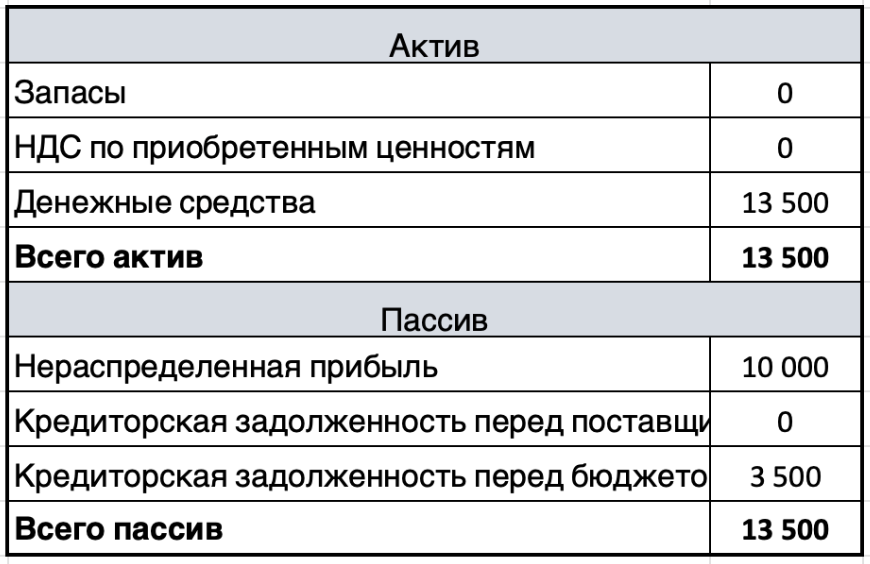 | Актив | |
|---|---|
| Запасы | 0 |
| НДС по приобретенным ценностям | 0 |
| Денежные средства | 13 500 |
| **Всего актив** | **13 500** |
| Пассив | |
| Нераспределенная прибыль | 10 000 |
| Кредиторская задолженность перед поставщи | 0 |
| Кредиторская задолженность перед бюджето | 3 500 |
| **Всего пассив** | **13 500** |